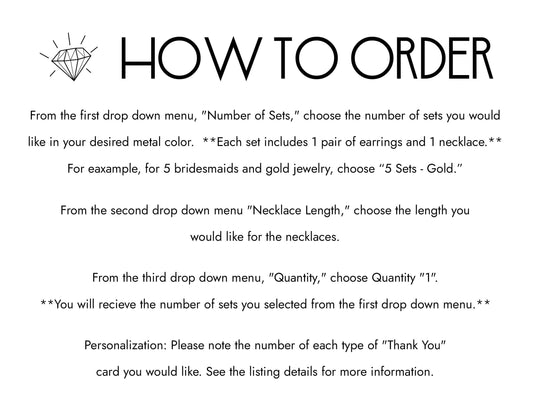 HOW TO ORDER

From the first drop down menu, "Number of Sets," choose the number of sets you would like in your desired metal color. **Each set includes 1 pair of earrings and 1 necklace.** For eaxample, for 5 bridesmaids and gold jewelry, choose "5 Sets - Gold."

From the second drop down menu "Necklace Length," choose the length you would like for the necklaces.

From the third drop down menu, "Quantity," choose Quantity "1".
**You will recieve the number of sets you selected from the first drop down menu.**

Personalization: Please note the number of each type of "Thank You" card you would like. See the listing details for more information.